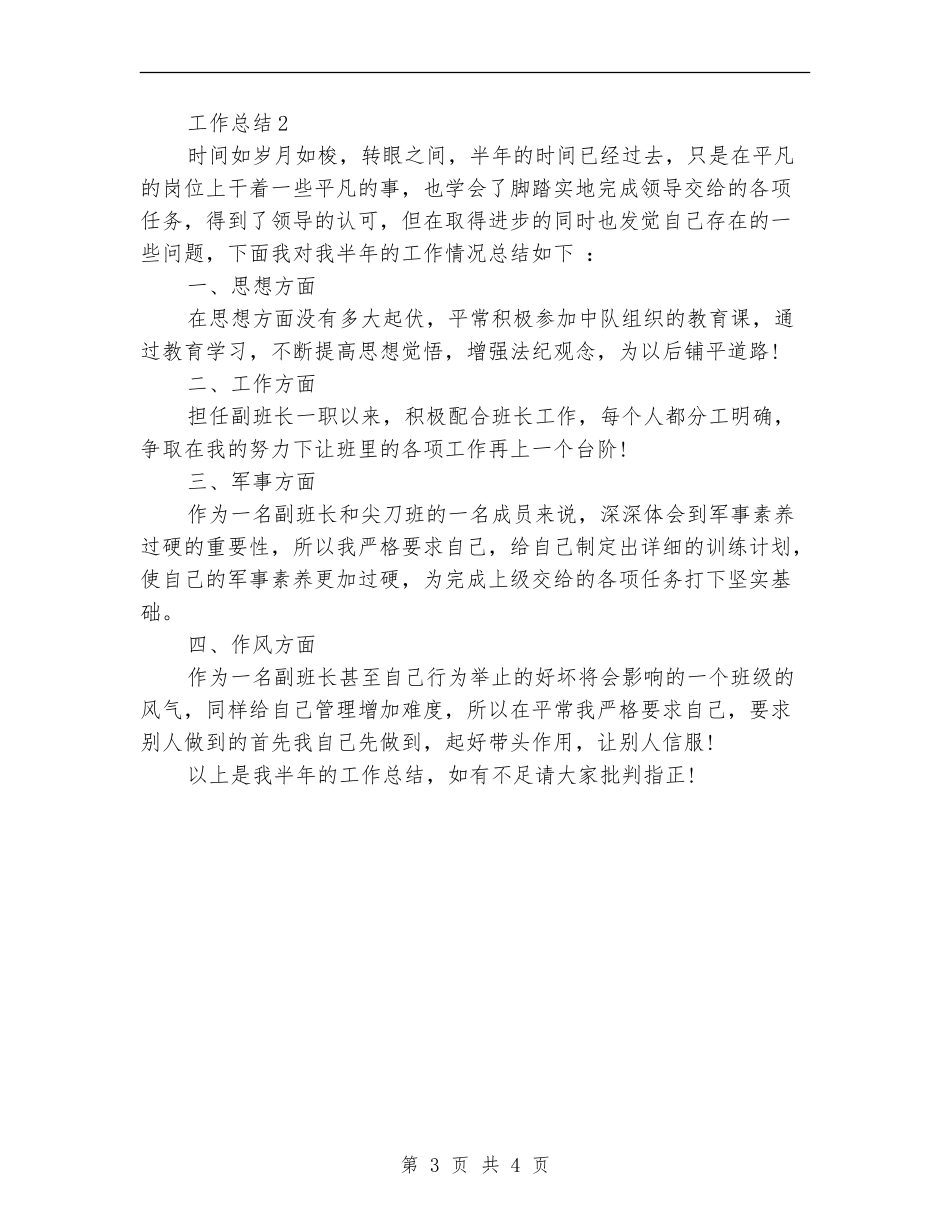 工作总结2

时间如岁月如梭，转眼之间，半年的时间已经过去，只是在平凡的岗位上干着一些平凡的事，也学会了脚踏实地完成领导交给的各项任务，得到了领导的认可，但在取得进步的同时也发觉自己存在的一些问题，下面我对我半年的工作情况总结如下 ：

一、思想方面

在思想方面没有多大起伏，平常积极参加中队组织的教育课，通过教育学习，不断提高思想觉悟，增强法纪观念，为以后铺平道路!

二、工作方面

担任副班长一职以来，积极配合班长工作，每个人都分工明确，争取在我的努力下让班里的各项工作再上一个台阶!

三、军事方面

作为一名副班长和尖刀班的一名成员来说，深深体会到军事素养过硬的重要性，所以我严格要求自己，给自己制定出详细的训练计划，使自己的军事素养更加过硬，为完成上级交给的各项任务打下坚实基础。

四、作风方面

作为一名副班长甚至自己行为举止的好坏将会影响的一个班级的风气，同样给自己管理增加难度，所以在平常我严格要求自己，要求别人做到的首先我自己先做到，起好带头作用，让别人信服!

以上是我半年的工作总结，如有不足请大家批判指正!

第 3 页 共 4 页